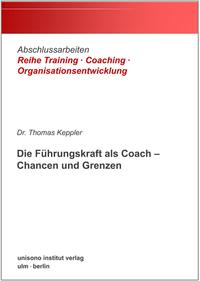 Abschlussarbeiten
Reihe Training · Coaching · Organisationsentwicklung

Dr. Thomas Keppler

Die Führungskraft als Coach – Chancen und Grenzen

unisono institut verlag
ulm · berlin